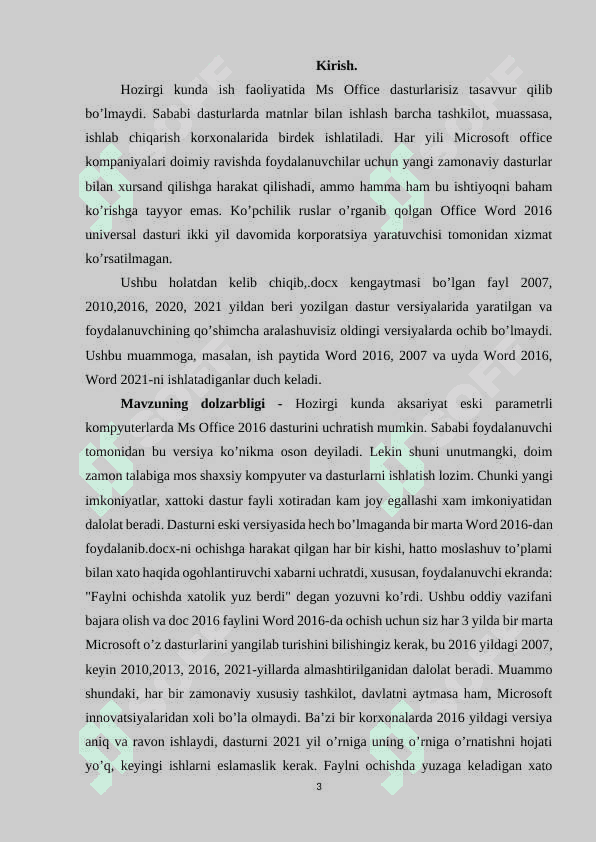 Kirish.

Hozirgi kunda ish faoliyatida Ms Office dasturlarisiz tasavvur qilib bo’lmaydi. Sababi dasturlarda matnlar bilan ishlash barcha tashkilot, muassasa, ishlab chiqarish korxonalarida birdek ishlatiladi. Har yili Microsoft office kompaniyalari doimiy ravishda foydalanuvchilar uchun yangi zamonaviy dasturlar bilan xursand qilishga harakat qilishadi, ammo hamma ham bu ishtiyoqni baham ko’rishga tayyor emas. Ko’pchilik ruslar o’rganib qolgan Office Word 2016 universal dasturi ikki yil davomida korporatsiya yaratuvchisi tomonidan xizmat ko’rsatilmagan.

Ushbu holatdan kelib chiqib,.docx kengaytmasi bo’lgan fayl 2007, 2010,2016, 2020, 2021 yildan beri yozilgan dastur versiyalarida yaratilgan va foydalanuvchining qo’shimcha aralashuvisiz oldingi versiyalarda ochib bo’lmaydi. Ushbu muammoga, masalan, ish paytida Word 2016, 2007 va uyda Word 2016, Word 2021-ni ishlatadiganlar duch keladi.

Mavzuning dolzarbligi - Hozirgi kunda aksariyat eski parametrli kompyuterlarda Ms Office 2016 dasturini uchratish mumkin. Sababi foydalanuvchi tomonidan bu versiya ko’nikma oson deyiladi. Lekin shuni unutmangki, doim zamon talabiga mos shaxsiy kompyuter va dasturlarni ishlatish lozim. Chunki yangi imkoniyatlar, xattoki dastur fayli xotiradan kam joy egallashi xam imkoniyatidan dalolat beradi. Dasturni eski versiyasida hech bo’lmaganda bir marta Word 2016-dan foydalanib.docx-ni ochishga harakat qilgan har bir kishi, hatto moslashuv to’plami bilan xato haqida ogohlantiruvchi xabarni uchratdi, xususan, foydalanuvchi ekranda: "Faylni ochishda xatolik yuz berdi" degan yozuvni ko’rdi. Ushbu oddiy vazifani bajara olish va doc 2016 faylini Word 2016-da ochish uchun siz har 3 yilda bir marta Microsoft o’z dasturlarini yangilab turishini bilishingiz kerak, bu 2016 yildagi 2007, keyin 2010,2013, 2016, 2021-yillarda almashtirilganidan dalolat beradi. Muammo shundaki, har bir zamonaviy xususiy tashkilot, davlatni aytmasa ham, Microsoft innovatsiyalaridan xoli bo’la olmaydi. Ba’zi bir korxonalarda 2016 yildagi versiya aniq va ravon ishlaydi, dasturni 2021 yil o’rniga uning o’rniga o’rnatishni hojati yo’q, keyingi ishlarni eslamaslik kerak. Faylni ochishda yuzaga keladigan xato

3